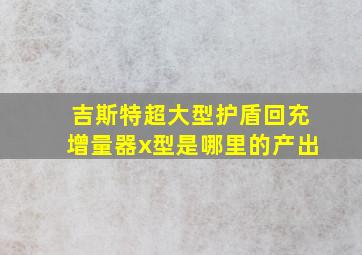 吉斯特超大型护盾回充增量器x型是哪里的产出